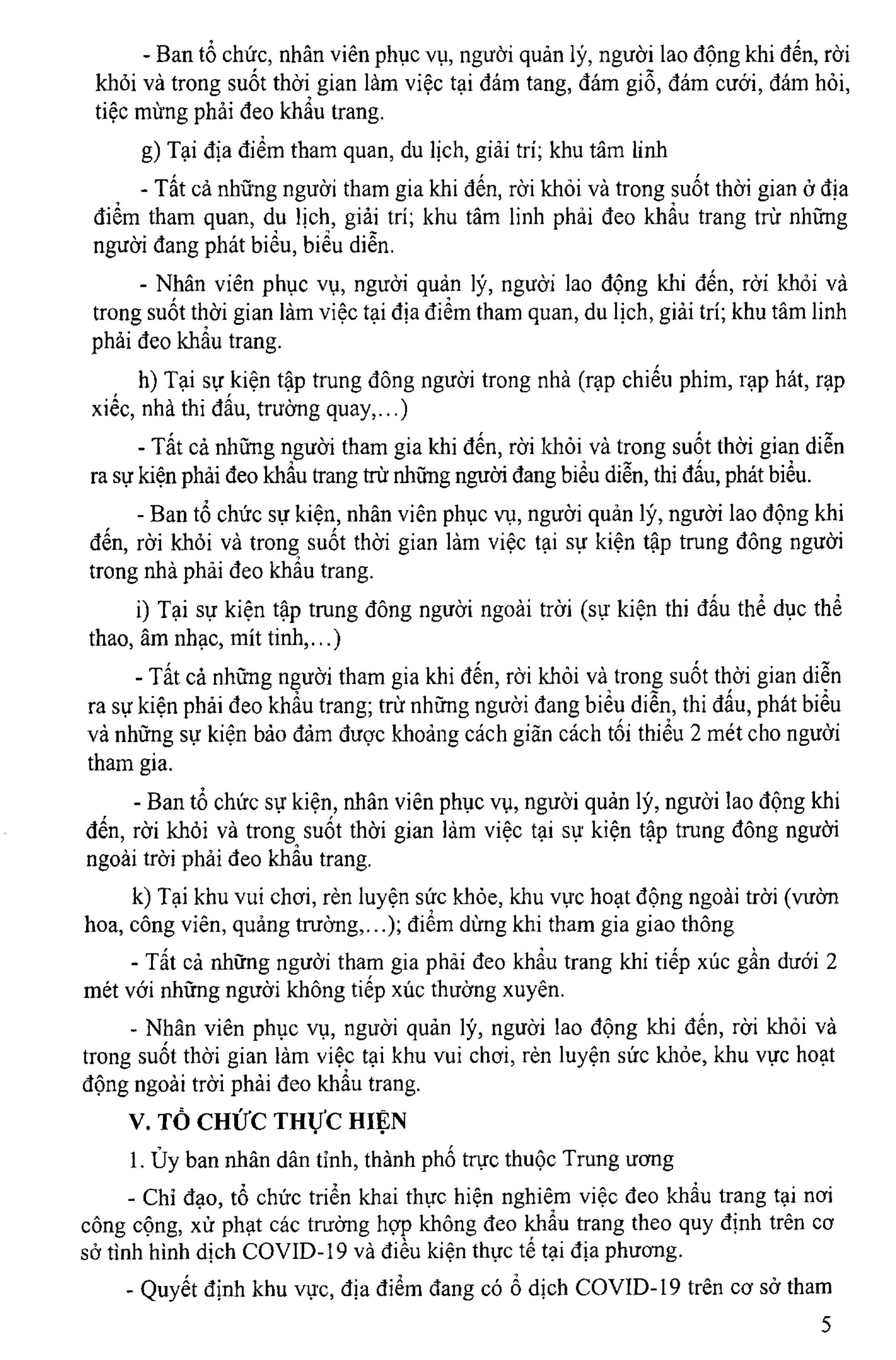 - Ban tổ chức, nhân viên phục vụ, người quản lý, người lao động khi đến, rời khỏi và trong suốt thời gian làm việc tại đám tang, đám giỗ, đám cưới, đám hỏi, tiệc mừng phải đeo khẩu trang.

g) Tại địa điểm tham quan, du lịch, giải trí; khu tâm linh

- Tất cả những người tham gia khi đến, rời khỏi và trong suốt thời gian ở địa điểm tham quan, du lịch, giải trí; khu tâm linh phải đeo khẩu trang trừ những người đang phát biểu, biểu diễn.

- Nhân viên phục vụ, người quản lý, người lao động khi đến, rời khỏi và trong suốt thời gian làm việc tại địa điểm tham quan, du lịch, giải trí; khu tâm linh phải đeo khẩu trang.

h) Tại sự kiện tập trung đông người trong nhà (rạp chiếu phim, rạp hát, rạp xiếc, nhà thi đấu, trường quay,...)

- Tất cả những người tham gia khi đến, rời khỏi và trong suốt thời gian diễn ra sự kiện phải đeo khẩu trang trừ những người đang biểu diễn, thi đấu, phát biểu.

- Ban tổ chức sự kiện, nhân viên phục vụ, người quản lý, người lao động khi đến, rời khỏi và trong suốt thời gian làm việc tại sự kiện tập trung đông người trong nhà phải đeo khẩu trang.

i) Tại sự kiện tập trung đông người ngoài trời (sự kiện thi đấu thể dục thể thao, âm nhạc, mít tinh,...)

- Tất cả những người tham gia khi đến, rời khỏi và trong suốt thời gian diễn ra sự kiện phải đeo khẩu trang; trừ những người đang biểu diễn, thi đấu, phát biểu và những sự kiện bảo đảm được khoảng cách giãn cách tối thiểu 2 mét cho người tham gia.

- Ban tổ chức sự kiện, nhân viên phục vụ, người quản lý, người lao động khi đến, rời khỏi và trong suốt thời gian làm việc tại sự kiện tập trung đông người ngoài trời phải đeo khẩu trang.

k) Tại khu vui chơi, rèn luyện sức khỏe, khu vực hoạt động ngoài trời (vườn hoa, công viên, quảng trường,...); điểm dừng khi tham gia giao thông

- Tất cả những người tham gia phải đeo khẩu trang khi tiếp xúc gần dưới 2 mét với những người không tiếp xúc thường xuyên.

- Nhân viên phục vụ, người quản lý, người lao động khi đến, rời khỏi và trong suốt thời gian làm việc tại khu vui chơi, rèn luyện sức khỏe, khu vực hoạt động ngoài trời phải đeo khẩu trang.

V. TỔ CHỨC THỰC HIỆN

1. Ủy ban nhân dân tỉnh, thành phố trực thuộc Trung ương

- Chỉ đạo, tổ chức triển khai thực hiện nghiêm việc đeo khẩu trang tại nơi công cộng, xử phạt các trường hợp không đeo khẩu trang theo quy định trên cơ sở tình hình dịch COVID-19 và điều kiện thực tế tại địa phương.

- Quyết định khu vực, địa điểm đang có ổ dịch COVID-19 trên cơ sở tham

5